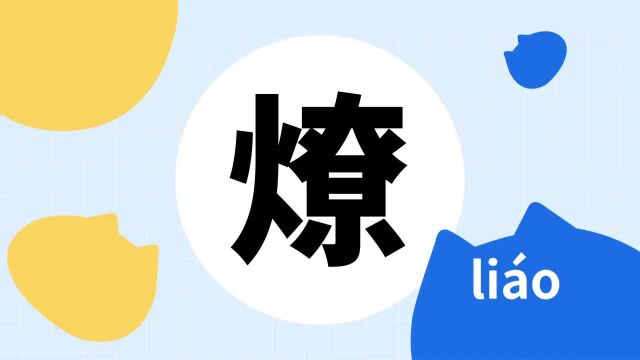 燎

liáo